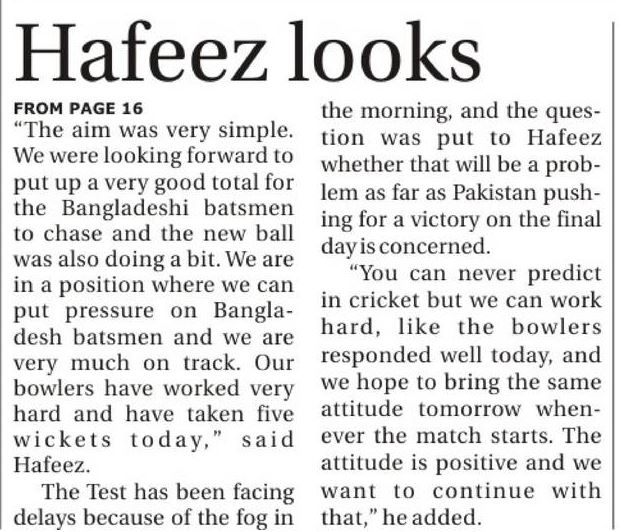 Hafeez looks

FROM PAGE 16

“The aim was very simple. We were looking forward to put up a very good total for the Bangladeshi batsmen to chase and the new ball was also doing a bit. We are in a position where we can put pressure on Bangladesh batsmen and we are very much on track. Our bowlers have worked very hard and have taken five wickets today,” said Hafeez.

The Test has been facing delays because of the fog in the morning, and the question was put to Hafeez whether that will be a problem as far as Pakistan pushing for a victory on the final day is concerned.

“You can never predict in cricket but we can work hard, like the bowlers responded well today, and we hope to bring the same attitude tomorrow whenever the match starts. The attitude is positive and we want to continue with that,” he added.